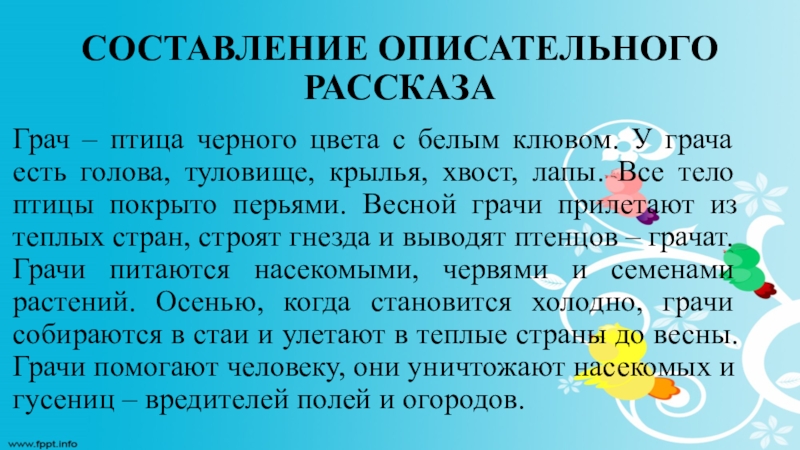 СОСТАВЛЕНИЕ ОПИСАТЕЛЬНОГО РАССКАЗА

Грач – птица черного цвета с белым клювом. У грача есть голова, туловище, крылья, хвост, лапы. Все тело птицы покрыто перьями. Весной грачи прилетают из теплых стран, строят гнезда и выводят птенцов – грачат. Грачи питаются насекомыми, червями и семенами растений. Осенью, когда становится холодно, грачи собираются в стаи и улетают в теплые страны до весны. Грачи помогают человеку, они уничтожают насекомых и гусениц – вредителей полей и огородов.

www.fppt.info